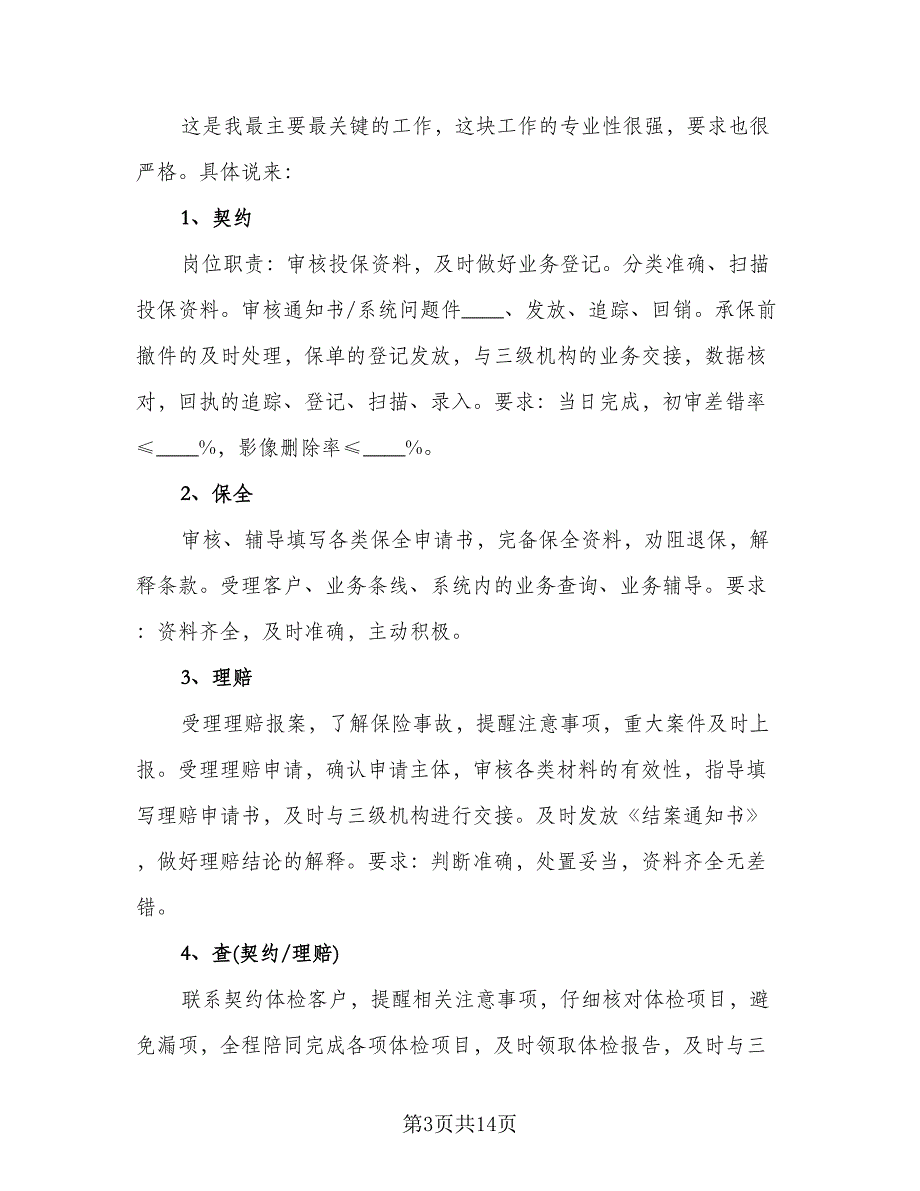 这是我最主要最关键的工作，这块工作的专业性很强，要求也很严格。具体说来：

1、契约

岗位职责：审核投保资料，及时做好业务登记。分类准确、扫描投保资料。审核通知书/系统问题件____、发放、追踪、回销。承保前撤件的及时处理，保单的登记发放，与三级机构的业务交接，数据核对，回执的追踪、登记、扫描、录入。要求：当日完成，初审差错率≤____%，影像删除率≤____%。

2、保全

审核、辅导填写各类保全申请书，完备保全资料，劝阻退保，解释条款。受理客户、业务条线、系统内的业务查询、业务辅导。要求：资料齐全，及时准确，主动积极。

3、理赔

受理理赔报案，了解保险事故，提醒注意事项，重大案件及时上报。受理理赔申请，确认申请主体，审核各类材料的有效性，指导填写理赔申请书，及时与三级机构进行交接。及时发放《结案通知书》，做好理赔结论的解释。要求：判断准确，处置妥当，资料齐全无差错。

4、查(契约/理赔)

联系契约体检客户，提醒相关注意事项，仔细核对体检项目，避免漏项，全程陪同完成各项体检项目，及时领取体检报告，及时与三

第3页共14页